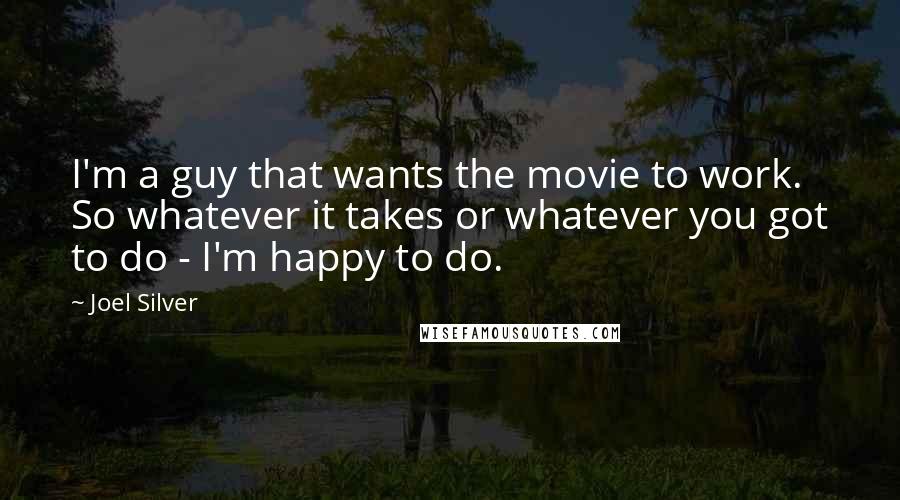 I'm a guy that wants the movie to work. So whatever it takes or whatever you got to do - I'm happy to do.

~ Joel Silver

WISEFAMOUSQUOTES.COM